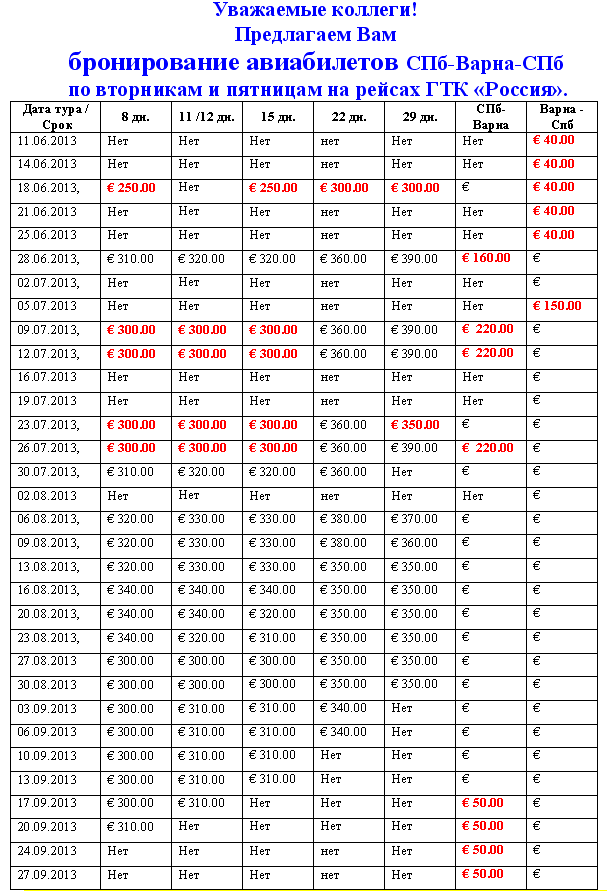 Уважаемые коллеги!
Предлагаем Вам
бронирование авиабилетов СПб-Варна-СПб
по вторникам и пятницам на рейсах ГТК «Россия».

| Дата тура / Срок | 8 дн. | 11 /12 дн. | 15 дн. | 22 дн. | 29 дн. | СПб-Варна | Варна - Спб |
|---|---|---|---|---|---|---|---|
| 11.06.2013 | Нет | Нет | Нет | нет | Нет | Нет | € 40.00 |
| 14.06.2013 | Нет | Нет | Нет | нет | Нет | Нет | € 40.00 |
| 18.06.2013, | € 250.00 | Нет | € 250.00 | € 300.00 | € 300.00 | € | € 40.00 |
| 21.06.2013 | Нет | Нет | Нет | нет | Нет | Нет | € 40.00 |
| 25.06.2013 | Нет | Нет | Нет | нет | Нет | Нет | € 40.00 |
| 28.06.2013, | € 310.00 | € 320.00 | € 320.00 | € 360.00 | € 390.00 | € 160.00 | € |
| 02.07.2013, | Нет | Нет | Нет | нет | Нет | Нет | € |
| 05.07.2013 | Нет | Нет | Нет | нет | Нет | Нет | € 150.00 |
| 09.07.2013, | € 300.00 | € 300.00 | € 300.00 | € 360.00 | € 390.00 | € 220.00 | € |
| 12.07.2013, | € 300.00 | € 300.00 | € 300.00 | € 360.00 | € 390.00 | € 220.00 | € |
| 16.07.2013 | Нет | Нет | Нет | нет | Нет | Нет | € |
| 19.07.2013 | Нет | Нет | Нет | нет | Нет | Нет | € |
| 23.07.2013, | € 300.00 | € 300.00 | € 300.00 | € 360.00 | € 350.00 | € | € |
| 26.07.2013, | € 300.00 | € 300.00 | € 300.00 | € 360.00 | € 390.00 | € 220.00 | € |
| 30.07.2013, | € 310.00 | € 320.00 | € 320.00 | € 360.00 | Нет | € | € |
| 02.08.2013 | Нет | Нет | Нет | нет | Нет | Нет | € |
| 06.08.2013, | € 320.00 | € 330.00 | € 330.00 | € 380.00 | € 370.00 | € | € |
| 09.08.2013, | € 320.00 | € 330.00 | € 330.00 | € 380.00 | € 360.00 | € | € |
| 13.08.2013, | € 320.00 | € 330.00 | € 330.00 | € 350.00 | € 350.00 | € | € |
| 16.08.2013, | € 340.00 | € 340.00 | € 340.00 | € 350.00 | € 350.00 | € | € |
| 20.08.2013, | € 340.00 | € 340.00 | € 320.00 | € 350.00 | € 350.00 | € | € |
| 23.08.2013, | € 340.00 | € 320.00 | € 310.00 | € 350.00 | € 350.00 | € | € |
| 27.08.2013 | € 300.00 | € 300.00 | € 300.00 | € 350.00 | € 350.00 | € | € |
| 30.08.2013 | € 300.00 | € 300.00 | € 300.00 | € 350.00 | € 350.00 | € | € |
| 03.09.2013 | € 300.00 | € 310.00 | € 310.00 | € 340.00 | Нет | € | € |
| 06.09.2013 | € 300.00 | € 310.00 | € 310.00 | € 340.00 | Нет | € | € |
| 10.09.2013 | € 300.00 | € 310.00 | € 310.00 | Нет | Нет | € | € |
| 13.09.2013 | € 300.00 | € 310.00 | € 310.00 | Нет | Нет | € | € |
| 17.09.2013 | € 300.00 | € 310.00 | Нет | Нет | Нет | € 50.00 | € |
| 20.09.2013 | € 310.00 | Нет | Нет | Нет | Нет | € 50.00 | € |
| 24.09.2013 | Нет | Нет | Нет | нет | Нет | € 50.00 | € |
| 27.09.2013 | Нет | Нет | Нет | нет | Нет | € 50.00 | € |